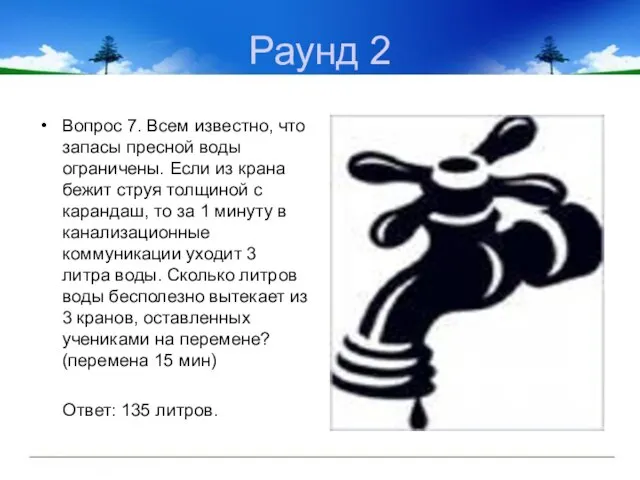 Раунд 2

• Вопрос 7. Всем известно, что запасы пресной воды ограничены. Если из крана бежит струя толщиной с карандаш, то за 1 минуту в канализационные коммуникации уходит 3 литра воды. Сколько литров воды бесполезно вытекает из 3 кранов, оставленных учениками на перемене? (перемена 15 мин)

Ответ: 135 литров.